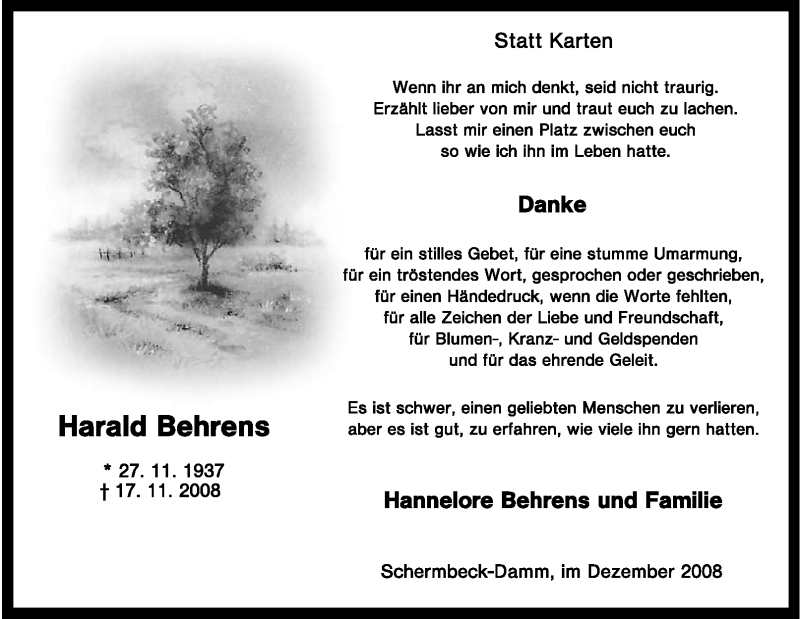 Harald Behrens

* 27. 11. 1937
† 17. 11. 2008

Statt Karten

Wenn ihr an mich denkt, seid nicht traurig.
Erzählt lieber von mir und traut euch zu lachen.
Lasst mir einen Platz zwischen euch
so wie ich ihn im Leben hatte.

Danke

für ein stilles Gebet, für eine stumme Umarmung,
für ein tröstendes Wort, gesprochen oder geschrieben,
für einen Händedruck, wenn die Worte fehlten,
für alle Zeichen der Liebe und Freundschaft,
für Blumen-, Kranz- und Geldspenden
und für das ehrende Geleit.

Es ist schwer, einen geliebten Menschen zu verlieren,
aber es ist gut, zu erfahren, wie viele ihn gern hatten.

Hannelore Behrens und Familie

Schermbeck-Damm, im Dezember 2008